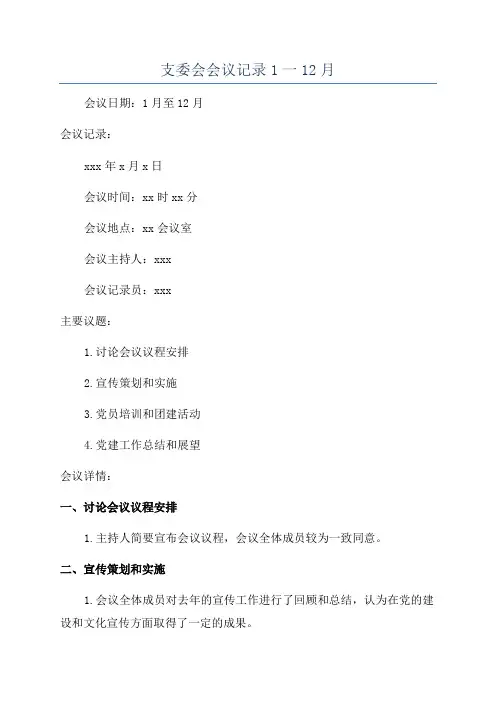 支委会会议记录 1 一 12 月

会议日期：1 月至 12 月

会议记录：

xxx 年 x 月 x 日

会议时间：xx 时 xx 分

会议地点：xx 会议室

会议主持人：xxx

会议记录员：xxx

主要议题：

1. 讨论会议议程安排

2. 宣传策划和实施

3. 党员培训和团建活动

4. 党建工作总结和展望

会议详情：

一、讨论会议议程安排

1. 主持人简要宣布会议议程，会议全体成员较为一致同意。

二、宣传策划和实施

1. 会议全体成员对去年的宣传工作进行了回顾和总结，认为在党的建设和文化宣传方面取得了一定的成果。